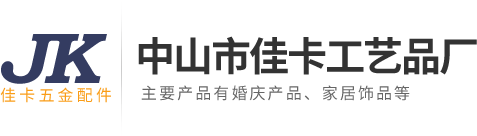 JK
佳卡五金配件

中山市佳卡工艺品厂
主要产品有婚庆产品、家居饰品等